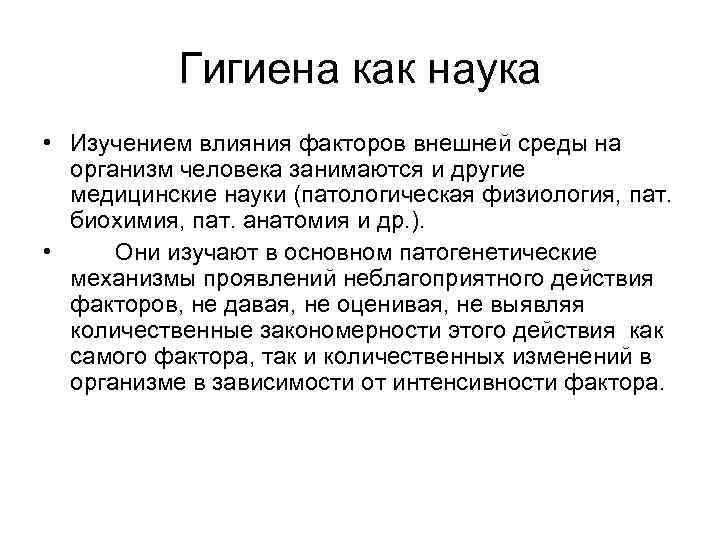 Гигиена как наука

• Изучением влияния факторов внешней среды на организм человека занимаются и другие медицинские науки (патологическая физиология, пат. биохимия, пат. анатомия и др.).

• Они изучают в основном патогенетические механизмы проявлений неблагоприятного действия факторов, не давая, не оценивая, не выявляя количественные закономерности этого действия как самого фактора, так и количественных изменений в организме в зависимости от интенсивности фактора.